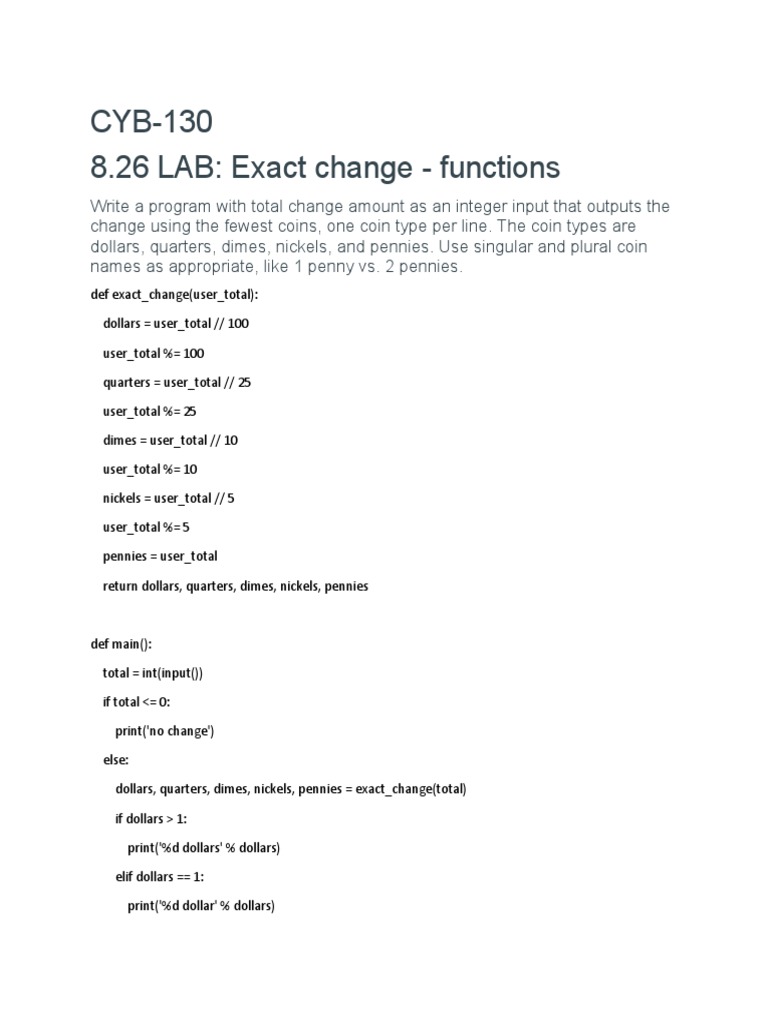 CYB-130

8.26 LAB: Exact change - functions

Write a program with total change amount as an integer input that outputs the change using the fewest coins, one coin type per line. The coin types are dollars, quarters, dimes, nickels, and pennies. Use singular and plural coin names as appropriate, like 1 penny vs. 2 pennies.

def exact_change(user_total):

dollars = user_total // 100

user_total %= 100

quarters = user_total // 25

user_total %= 25

dimes = user_total // 10

user_total %= 10

nickels = user_total // 5

user_total %= 5

pennies = user_total

return dollars, quarters, dimes, nickels, pennies

def main():

total = int(input())

if total <= 0:

print('no change')

else:

dollars, quarters, dimes, nickels, pennies = exact_change(total)

if dollars > 1:

print('%d dollars' % dollars)

elif dollars == 1:

print('%d dollar' % dollars)